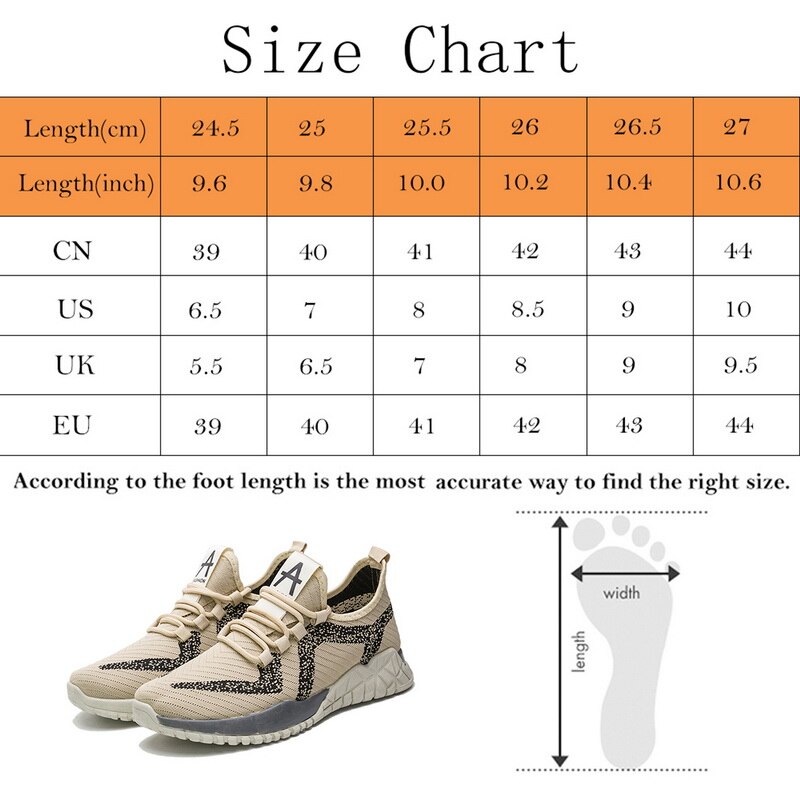 Size Chart

| Length(cm) | 24.5 | 25 | 25.5 | 26 | 26.5 | 27 |
|---|---|---|---|---|---|---|
| Length(inch) | 9.6 | 9.8 | 10.0 | 10.2 | 10.4 | 10.6 |
| CN | 39 | 40 | 41 | 42 | 43 | 44 |
| US | 6.5 | 7 | 8 | 8.5 | 9 | 10 |
| UK | 5.5 | 6.5 | 7 | 8 | 9 | 9.5 |
| EU | 39 | 40 | 41 | 42 | 43 | 44 |

According to the foot length is the most accurate way to find the right size.

A

A

width

length